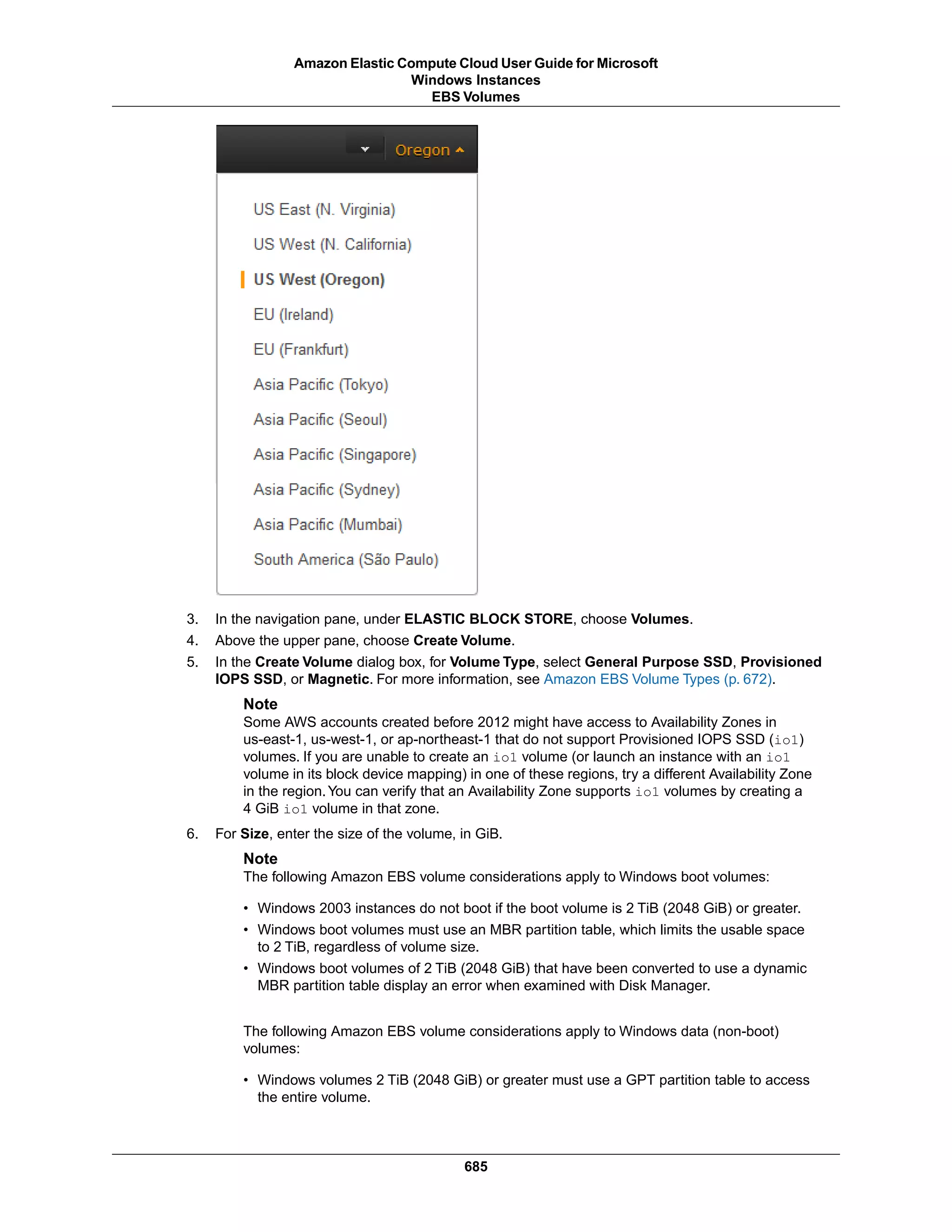 Amazon Elastic Compute Cloud User Guide for Microsoft Windows Instances
EBS Volumes

Oregon

US East (N. Virginia)

US West (N. California)

US West (Oregon)

EU (Ireland)

EU (Frankfurt)

Asia Pacific (Tokyo)

Asia Pacific (Seoul)

Asia Pacific (Singapore)

Asia Pacific (Sydney)

Asia Pacific (Mumbai)

South America (São Paulo)

3. In the navigation pane, under ELASTIC BLOCK STORE, choose Volumes.
4. Above the upper pane, choose Create Volume.
5. In the Create Volume dialog box, for Volume Type, select General Purpose SSD, Provisioned IOPS SSD, or Magnetic. For more information, see Amazon EBS Volume Types (p. 672).

Note
Some AWS accounts created before 2012 might have access to Availability Zones in us-east-1, us-west-1, or ap-northeast-1 that do not support Provisioned IOPS SSD (io1) volumes. If you are unable to create an io1 volume (or launch an instance with an io1 volume in its block device mapping) in one of these regions, try a different Availability Zone in the region. You can verify that an Availability Zone supports io1 volumes by creating a 4 GiB io1 volume in that zone.

6. For Size, enter the size of the volume, in GiB.

Note
The following Amazon EBS volume considerations apply to Windows boot volumes:

• Windows 2003 instances do not boot if the boot volume is 2 TiB (2048 GiB) or greater.
• Windows boot volumes must use an MBR partition table, which limits the usable space to 2 TiB, regardless of volume size.
• Windows boot volumes of 2 TiB (2048 GiB) that have been converted to use a dynamic MBR partition table display an error when examined with Disk Manager.

The following Amazon EBS volume considerations apply to Windows data (non-boot) volumes:

• Windows volumes 2 TiB (2048 GiB) or greater must use a GPT partition table to access the entire volume.

685